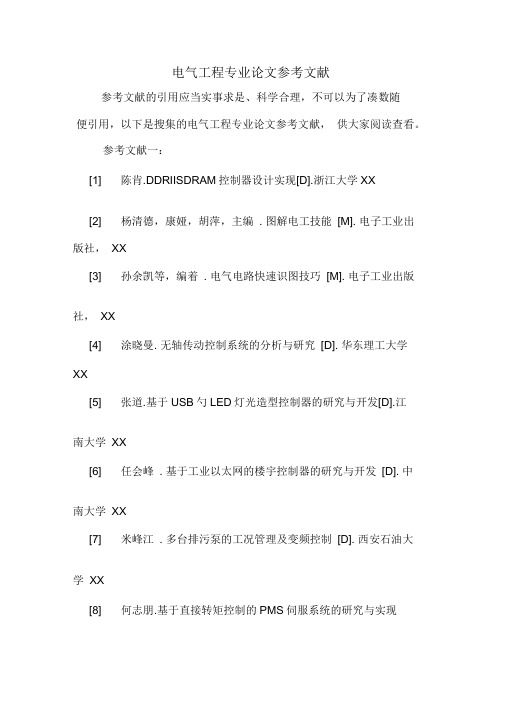 电气工程专业论文参考文献

参考文献的引用应当实事求是、科学合理，不可以为了凑数随便引用，以下是搜集的电气工程专业论文参考文献， 供大家阅读查看。

参考文献一：

[1] 陈肯.DDRIISDRAM 控制器设计实现[D].浙江大学 XX

[2] 杨清德，康娅，胡萍，主编 . 图解电工技能 [M]. 电子工业出版社， XX

[3] 孙余凯等，编着 . 电气电路快速识图技巧 [M]. 电子工业出版社， XX

[4] 涂晓曼. 无轴传动控制系统的分析与研究 [D]. 华东理工大学 XX

[5] 张道.基于 USB 勺 LED 灯光造型控制器的研究与开发[D].江南大学 XX

[6] 任会峰 . 基于工业以太网的楼宇控制器的研究与开发 [D]. 中南大学 XX

[7] 米峰江 . 多台排污泵的工况管理及变频控制 [D]. 西安石油大学 XX

[8] 何志朋.基于直接转矩控制的 PMS 伺服系统的研究与实现